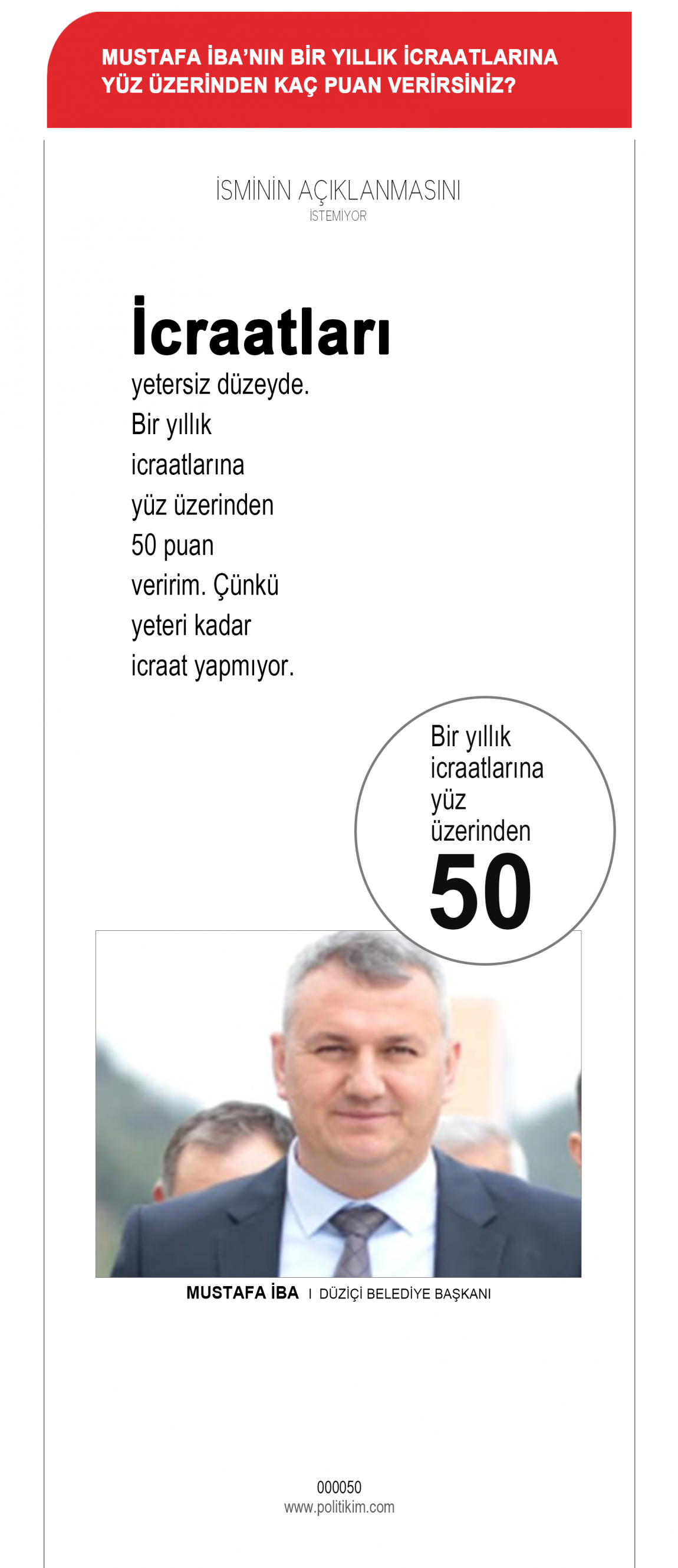 MUSTAFA İBA'NIN BİR YILLIK İCRAATLARINA YÜZ ÜZERİNDEN KAÇ PUAN VERİRSİNİZ?

İSMİNİN AÇIKLANMASINI
İSTEMİYOR

İcraatları
yetersiz düzeyde. Bir yıllık icraatlarına yüz üzerinden 50 puan veririm. Çünkü yeteri kadar icraat yapmıyor.

Bir yıllık icraatlarına yüz üzerinden
50

MUSTAFA İBA I DÜZİÇİ BELEDİYE BAŞKANI

000050
www.politikim.com